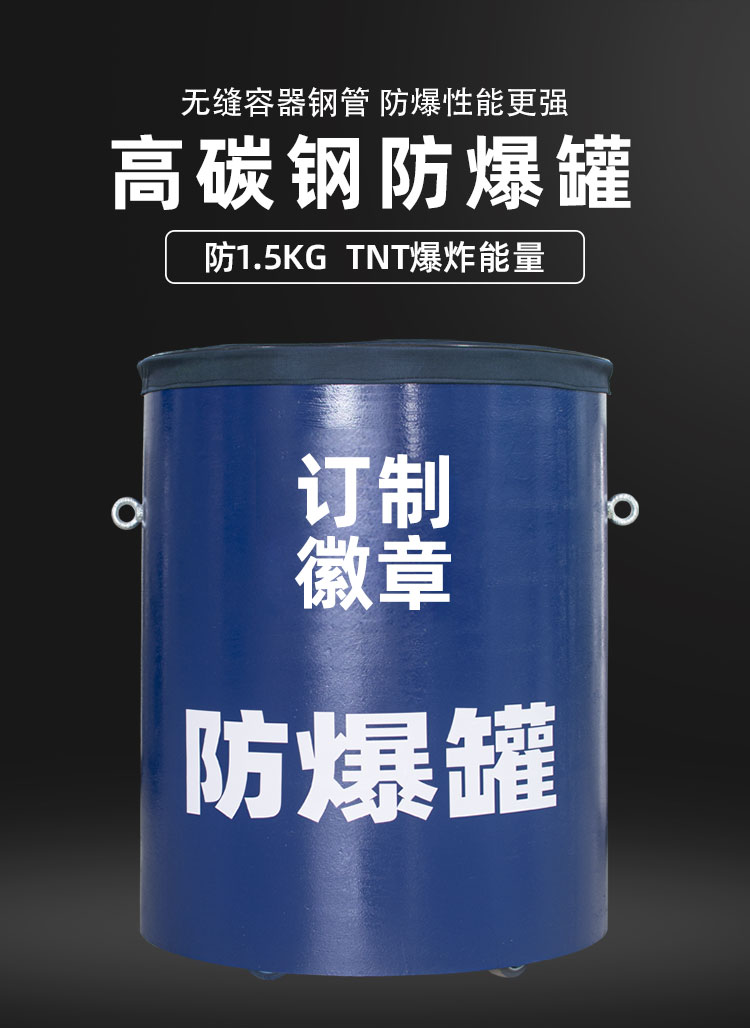 无缝容器钢管 防爆性能更强

高碳钢防爆罐

防1.5KG TNT爆炸能量

订制
徽章

防爆罐